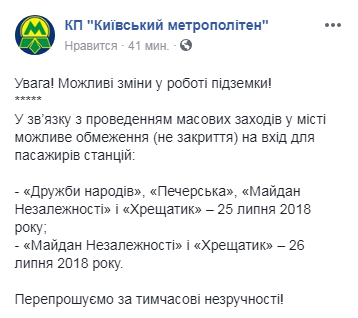 КП "Київський метрополітен"
Нравится · 41 мин. ·

Увага! Можливі зміни у роботі підземки!
*****
У зв'язку з проведенням масових заходів у місті можливе обмеження (не закриття) на вхід для пасажирів станцій:

- «Дружби народів», «Печерська», «Майдан Незалежності» і «Хрещатик» – 25 липня 2018 року;
- «Майдан Незалежності» і «Хрещатик» – 26 липня 2018 року.

Перепрошуємо за тимчасові незручності!